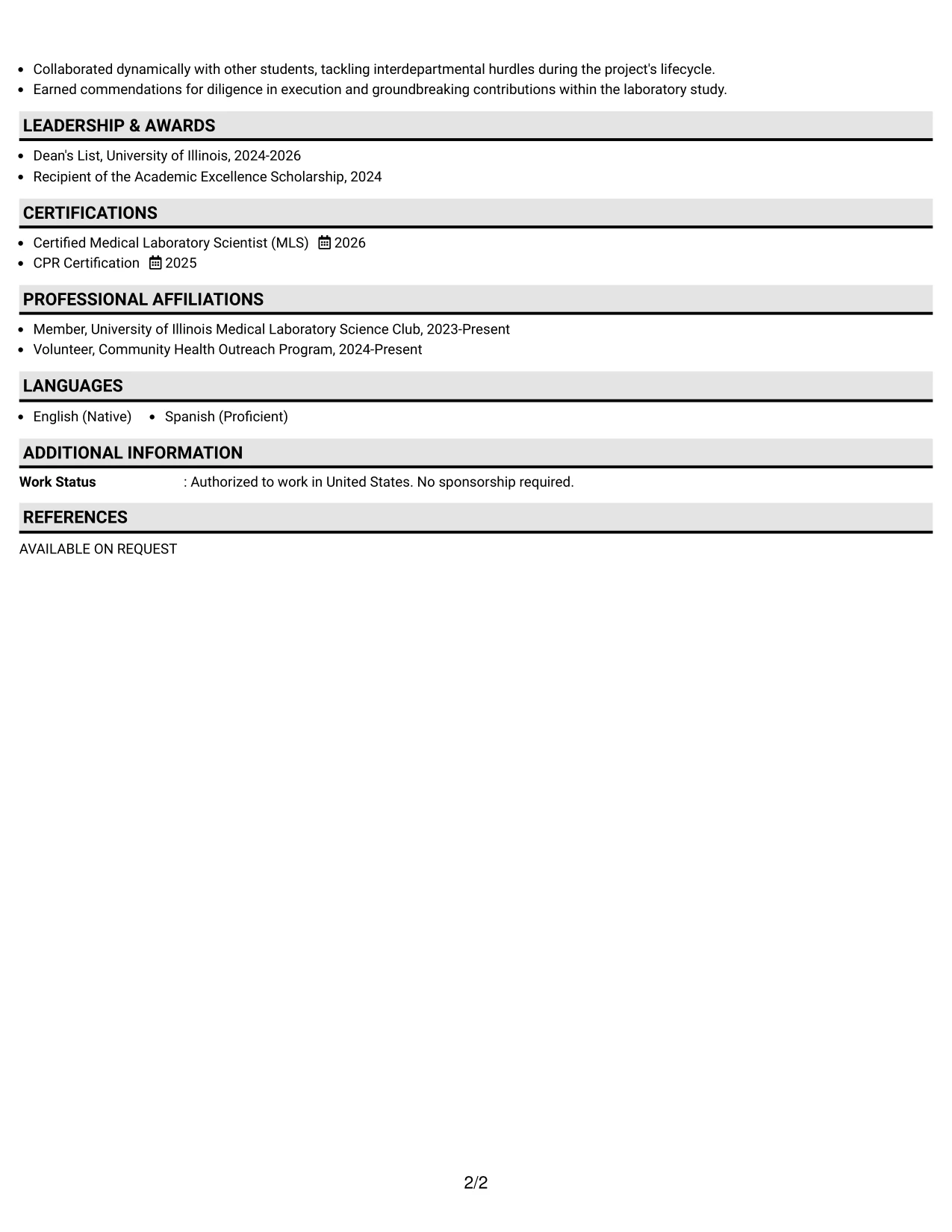 • Collaborated dynamically with other students, tackling interdepartmental hurdles during the project's lifecycle.
• Earned commendations for diligence in execution and groundbreaking contributions within the laboratory study.

LEADERSHIP & AWARDS

• Dean's List, University of Illinois, 2024-2026
• Recipient of the Academic Excellence Scholarship, 2024

CERTIFICATIONS

• Certified Medical Laboratory Scientist (MLS) 2026
• CPR Certification 2025

PROFESSIONAL AFFILIATIONS

• Member, University of Illinois Medical Laboratory Science Club, 2023-Present
• Volunteer, Community Health Outreach Program, 2024-Present

LANGUAGES

• English (Native) • Spanish (Proficient)

ADDITIONAL INFORMATION

Work Status : Authorized to work in United States. No sponsorship required.

REFERENCES

AVAILABLE ON REQUEST

2/2